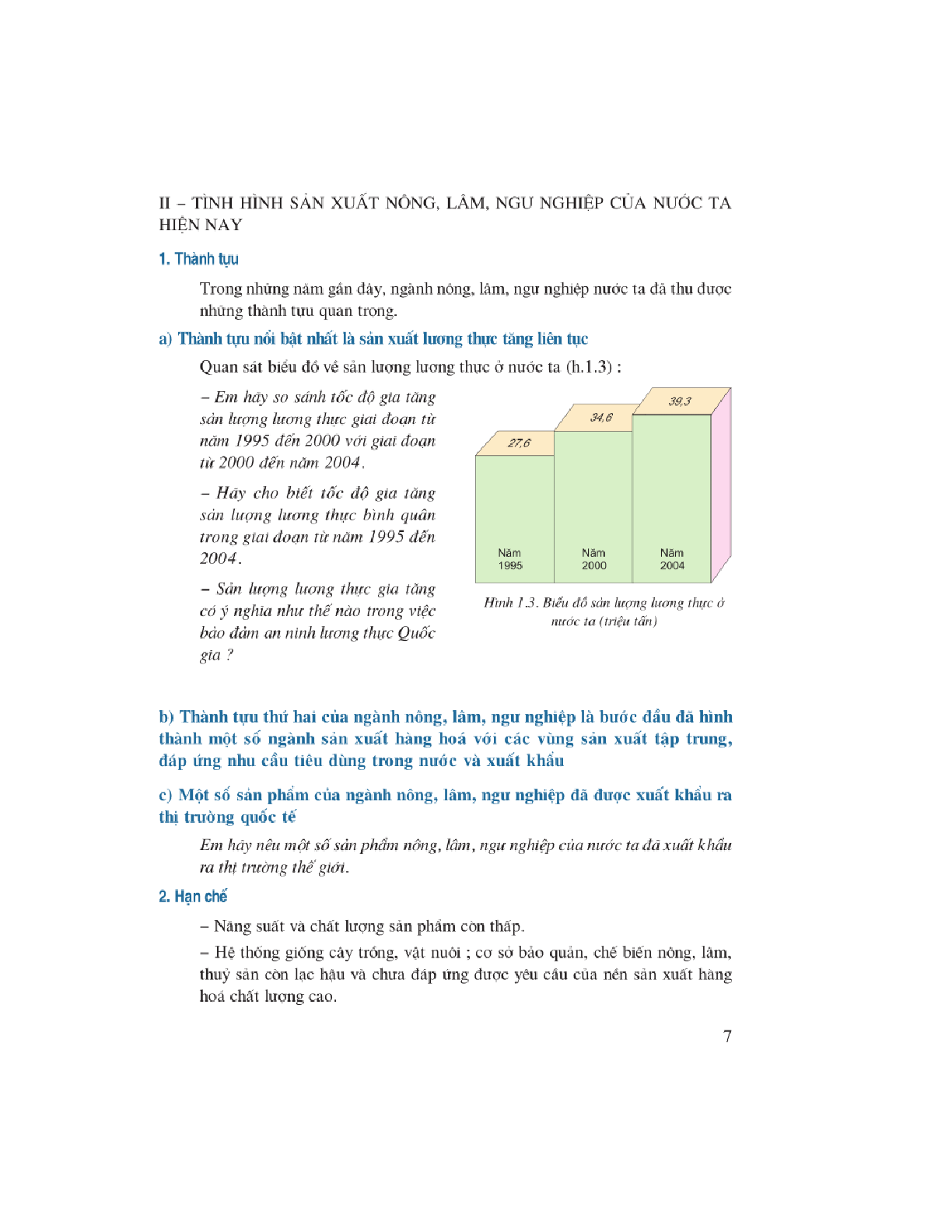 II – TÌNH HÌNH SẢN XUẤT NÔNG, LÂM, NGƯ NGHIỆP CỦA NƯỚC TA HIỆN NAY

1. Thành tựu

Trong những năm gần đây, ngành nông, lâm, ngư nghiệp nước ta đã thu được những thành tựu quan trọng.

a) Thành tựu nổi bật nhất là sản xuất lương thực tăng liên tục

Quan sát biểu đồ về sản lượng lương thực ở nước ta (h.1.3) :

– Em hãy so sánh tốc độ gia tăng sản lượng lương thực giai đoạn từ năm 1995 đến 2000 với giai đoạn từ 2000 đến năm 2004.

– Hãy cho biết tốc độ gia tăng sản lượng lương thực bình quân trong giai đoạn từ năm 1995 đến 2004.

– Sản lượng lương thực gia tăng có ý nghĩa như thế nào trong việc bảo đảm an ninh lương thực Quốc gia ?

27,6
34,6
39,3
Năm 1995
Năm 2000
Năm 2004

Hình 1.3. Biểu đồ sản lượng lương thực ở nước ta (triệu tấn)

b) Thành tựu thứ hai của ngành nông, lâm, ngư nghiệp là bước đầu đã hình thành một số ngành sản xuất hàng hoá với các vùng sản xuất tập trung, đáp ứng nhu cầu tiêu dùng trong nước và xuất khẩu

c) Một số sản phẩm của ngành nông, lâm, ngư nghiệp đã được xuất khẩu ra thị trường quốc tế

Em hãy nêu một số sản phẩm nông, lâm, ngư nghiệp của nước ta đã xuất khẩu ra thị trường thế giới.

2. Hạn chế

– Năng suất và chất lượng sản phẩm còn thấp.

– Hệ thống giống cây trồng, vật nuôi ; cơ sở bảo quản, chế biến nông, lâm, thuỷ sản còn lạc hậu và chưa đáp ứng được yêu cầu của nền sản xuất hàng hoá chất lượng cao.

7